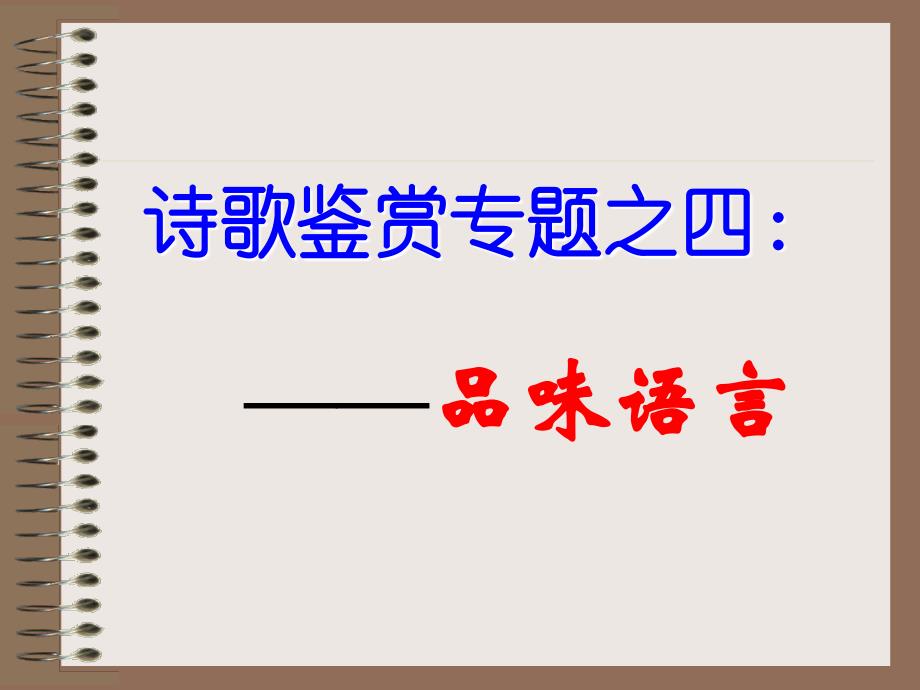 诗歌鉴赏专题之四：

——品味语言